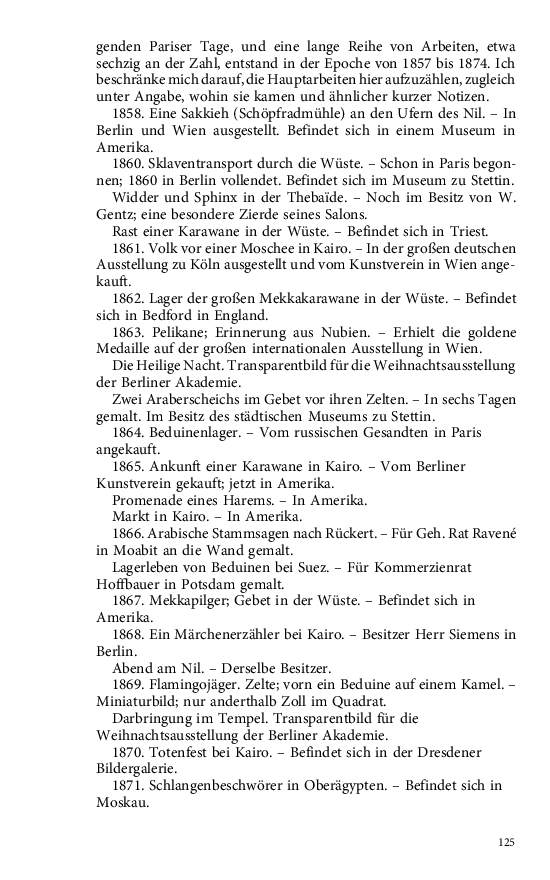 genden Pariser Tage, und eine lange Reihe von Arbeiten, etwa sechzig an der Zahl, entstand in der Epoche von 1857 bis 1874. Ich beschränke mich darauf, die Hauptarbeiten hier aufzuzählen, zugleich unter Angabe, wohin sie kamen und ähnlicher kurzer Notizen.

1858. Eine Sakkieh (Schöpfradmühle) an den Ufern des Nil. – In Berlin und Wien ausgestellt. Befindet sich in einem Museum in Amerika.

1860. Sklaventransport durch die Wüste. – Schon in Paris begonnen; 1860 in Berlin vollendet. Befindet sich im Museum zu Stettin.

Widder und Sphinx in der Thebaïde. – Noch im Besitz von W. Gentz; eine besondere Zierde seines Salons.

Rast einer Karawane in der Wüste. – Befindet sich in Triest.

1861. Volk vor einer Moschee in Kairo. – In der großen deutschen Ausstellung zu Köln ausgestellt und vom Kunstverein in Wien angekauft.

1862. Lager der großen Mekkakarawane in der Wüste. – Befindet sich in Bedford in England.

1863. Pelikane; Erinnerung aus Nubien. – Erhielt die goldene Medaille auf der großen internationalen Ausstellung in Wien.

Die Heilige Nacht. Transparentbild für die Weihnachtsausstellung der Berliner Akademie.

Zwei Araberscheichs im Gebet vor ihren Zelten. – In sechs Tagen gemalt. Im Besitz des städtischen Museums zu Stettin.

1864. Beduinenlager. – Vom russischen Gesandten in Paris angekauft.

1865. Ankunft einer Karawane in Kairo. – Vom Berliner Kunstverein gekauft; jetzt in Amerika.

Promenade eines Harems. – In Amerika.

Markt in Kairo. – In Amerika.

1866. Arabische Stammsagen nach Rückert. – Für Geh. Rat Ravené in Moabit an die Wand gemalt.

Lagerleben von Beduinen bei Suez. – Für Kommerzienrat Hoffbauer in Potsdam gemalt.

1867. Mekkapilger; Gebet in der Wüste. – Befindet sich in Amerika.

1868. Ein Märchenerzähler bei Kairo. – Besitzer Herr Siemens in Berlin.

Abend am Nil. – Derselbe Besitzer.

1869. Flamingojäger. Zelte; vorn ein Beduine auf einem Kamel. – Miniaturbild; nur anderthalb Zoll im Quadrat.

Darbringung im Tempel. Transparentbild für die Weihnachtsausstellung der Berliner Akademie.

1870. Totenfest bei Kairo. – Befindet sich in der Dresdener Bildergalerie.

1871. Schlangenbeschwörer in Oberägypten. – Befindet sich in Moskau.

125